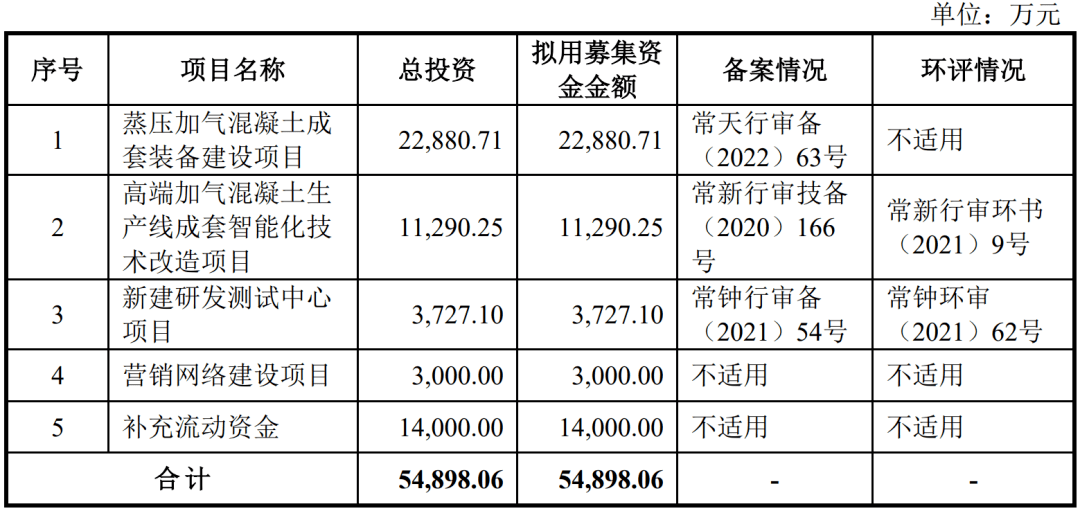 单位：万元

| 序号 | 项目名称 | 总投资 | 拟用募集资金金额 | 备案情况 | 环评情况 |
|---|---|---|---|---|---|
| 1 | 蒸压加气混凝土成套装备建设项目 | 22,880.71 | 22,880.71 | 常天行审备（2022）63号 | 不适用 |
| 2 | 高端加气混凝土生产线成套智能化技术改造项目 | 11,290.25 | 11,290.25 | 常新行审技备（2020）166号 | 常新行审环书（2021）9号 |
| 3 | 新建研发测试中心项目 | 3,727.10 | 3,727.10 | 常钟行审备（2021）54号 | 常钟环审（2021）62号 |
| 4 | 营销网络建设项目 | 3,000.00 | 3,000.00 | 不适用 | 不适用 |
| 5 | 补充流动资金 | 14,000.00 | 14,000.00 | 不适用 | 不适用 |
| 合计 | | 54,898.06 | 54,898.06 | - | - |